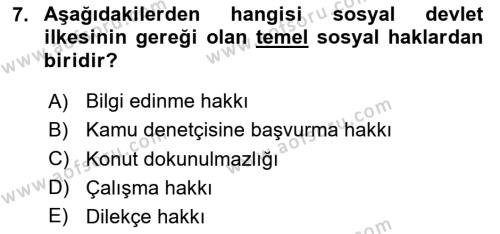 7. Aşağıdakilerden hangisi sosyal devlet ilkesinin gereği olan temel sosyal haklardan biridir?

A) Bilgi edinme hakkı
B) Kamu denetçisine başvurma hakkı
C) Konut dokunulmazlığı
D) Çalışma hakkı
E) Dilekçe hakkı

www.aofsoru.com